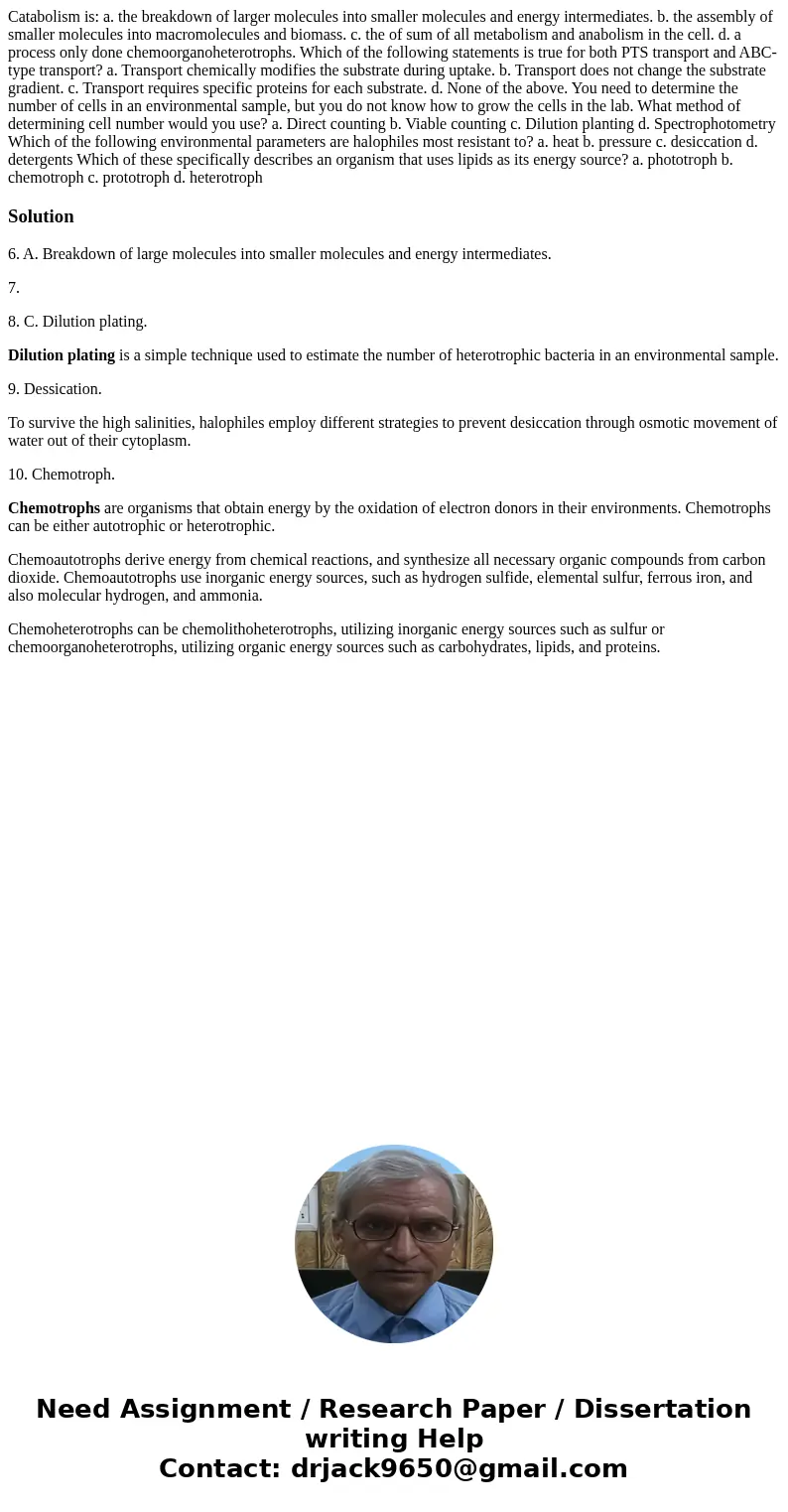 Catabolism is: a. the breakdown of larger molecules into smaller molecules and energy intermediates. b. the assembly of smaller molecules into macromolecules and biomass. c. the of sum of all metabolism and anabolism in the cell. d. a process only done chemoorganoheterotrophs. Which of the following statements is true for both PTS transport and ABC-type transport? a. Transport chemically modifies the substrate during uptake. b. Transport does not change the substrate gradient. c. Transport requires specific proteins for each substrate. d. None of the above. You need to determine the number of cells in an environmental sample, but you do not know how to grow the cells in the lab. What method of determining cell number would you use? a. Direct counting b. Viable counting c. Dilution planting d. Spectrophotometry Which of the following environmental parameters are halophiles most resistant to? a. heat b. pressure c. desiccation d. detergents Which of these specifically describes an organism that uses lipids as its energy source? a. phototroph b. chemotroph c. prototroph d. heterotroph

Solution

6. A. Breakdown of large molecules into smaller molecules and energy intermediates.

7.

8. C. Dilution plating.

Dilution plating is a simple technique used to estimate the number of heterotrophic bacteria in an environmental sample.

9. Dessication.

To survive the high salinities, halophiles employ different strategies to prevent desiccation through osmotic movement of water out of their cytoplasm.

10. Chemotroph.

Chemotrophs are organisms that obtain energy by the oxidation of electron donors in their environments. Chemotrophs can be either autotrophic or heterotrophic.

Chemoautotrophs derive energy from chemical reactions, and synthesize all necessary organic compounds from carbon dioxide. Chemoautotrophs use inorganic energy sources, such as hydrogen sulfide, elemental sulfur, ferrous iron, and also molecular hydrogen, and ammonia.

Chemoheterotrophs can be chemolithoheterotrophs, utilizing inorganic energy sources such as sulfur or chemoorganoheterotrophs, utilizing organic energy sources such as carbohydrates, lipids, and proteins.

Need Assignment / Research Paper / Dissertation writing Help
Contact: drjack9650@gmail.com